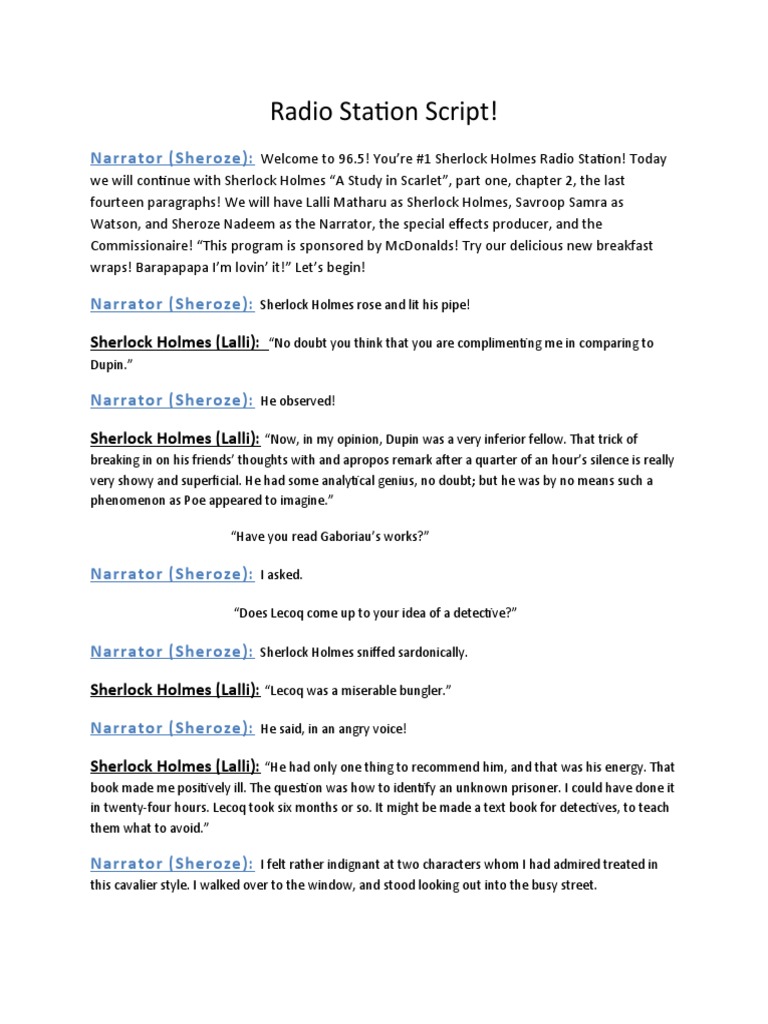 Radio Station Script!

Narrator (Sheroze): Welcome to 96.5! You're #1 Sherlock Holmes Radio Station! Today we will continue with Sherlock Holmes "A Study in Scarlet", part one, chapter 2, the last fourteen paragraphs! We will have Lalli Matharu as Sherlock Holmes, Savroop Samra as Watson, and Sheroze Nadeem as the Narrator, the special effects producer, and the Commissionaire! "This program is sponsored by McDonalds! Try our delicious new breakfast wraps! Barapapapa I'm lovin' it!" Let's begin!

Narrator (Sheroze): Sherlock Holmes rose and lit his pipe!

Sherlock Holmes (Lalli): "No doubt you think that you are complimenting me in comparing to Dupin."

Narrator (Sheroze): He observed!

Sherlock Holmes (Lalli): "Now, in my opinion, Dupin was a very inferior fellow. That trick of breaking in on his friends' thoughts with and apropos remark after a quarter of an hour's silence is really very showy and superficial. He had some analytical genius, no doubt; but he was by no means such a phenomenon as Poe appeared to imagine."

"Have you read Gaboriau's works?"

Narrator (Sheroze): I asked.

"Does Lecoq come up to your idea of a detective?"

Narrator (Sheroze): Sherlock Holmes sniffed sardonically.

Sherlock Holmes (Lalli): "Lecoq was a miserable bungler."

Narrator (Sheroze): He said, in an angry voice!

Sherlock Holmes (Lalli): "He had only one thing to recommend him, and that was his energy. That book made me positively ill. The question was how to identify an unknown prisoner. I could have done it in twenty-four hours. Lecoq took six months or so. It might be made a text book for detectives, to teach them what to avoid."

Narrator (Sheroze): I felt rather indignant at two characters whom I had admired treated in this cavalier style. I walked over to the window, and stood looking out into the busy street.